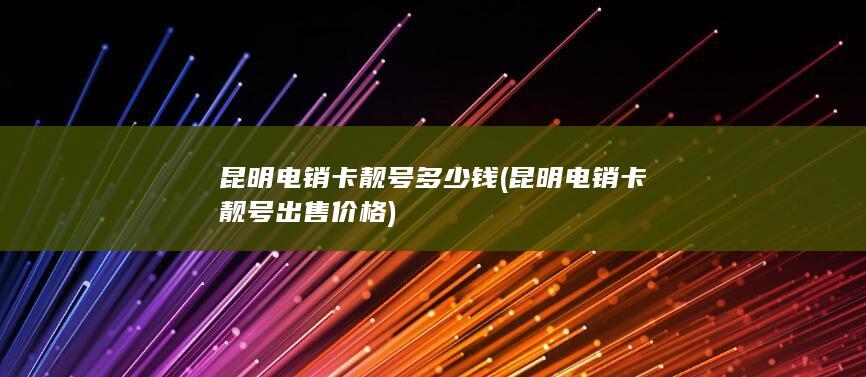 昆明电销卡靓号多少钱(昆明电销卡靓号出售价格)